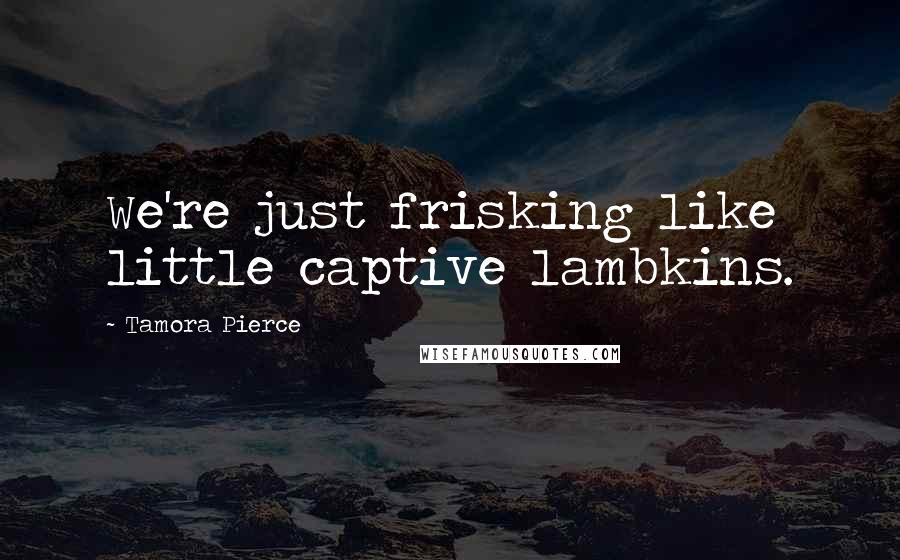 We're just frisking like little captive lambkins.

~ Tamora Pierce

WISEFAMOUSQUOTES.COM